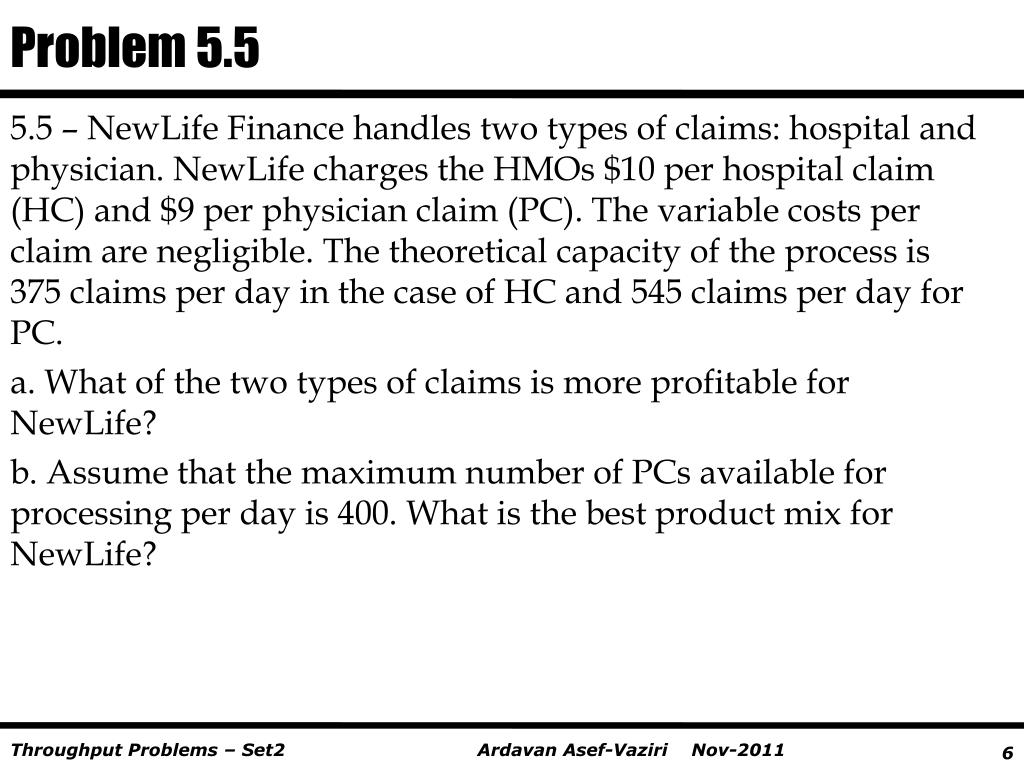 Problem 5.5

5.5 – NewLife Finance handles two types of claims: hospital and physician. NewLife charges the HMOs \$10 per hospital claim (HC) and \$9 per physician claim (PC). The variable costs per claim are negligible. The theoretical capacity of the process is 375 claims per day in the case of HC and 545 claims per day for PC.

a. What of the two types of claims is more profitable for NewLife?

b. Assume that the maximum number of PCs available for processing per day is 400. What is the best product mix for NewLife?

Throughput Problems – Set2    Ardavan Asef-Vaziri    Nov-2011    6